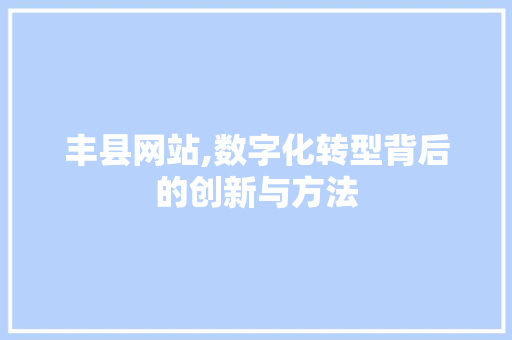 丰县网站,数字化转型背后的创新与方法